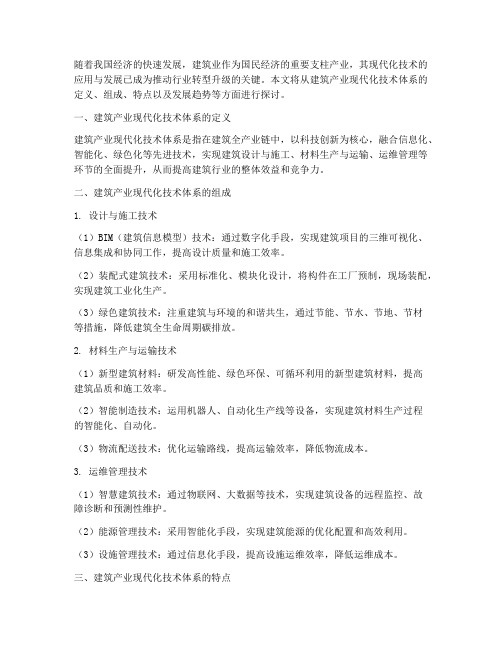 随着我国经济的快速发展，建筑业作为国民经济的重要支柱产业，其现代化技术的应用与发展已成为推动行业转型升级的关键。本文将从建筑产业现代化技术体系的定义、组成、特点以及发展趋势等方面进行探讨。

一、建筑产业现代化技术体系的定义

建筑产业现代化技术体系是指在建筑全产业链中，以科技创新为核心，融合信息化、智能化、绿色化等先进技术，实现建筑设计与施工、材料生产与运输、运维管理等环节的全面提升，从而提高建筑行业的整体效益和竞争力。

二、建筑产业现代化技术体系的组成

1. 设计与施工技术

（1）BIM（建筑信息模型）技术：通过数字化手段，实现建筑项目的三维可视化、信息集成和协同工作，提高设计质量和施工效率。

（2）装配式建筑技术：采用标准化、模块化设计，将构件在工厂预制，现场装配，实现建筑工业化生产。

（3）绿色建筑技术：注重建筑与环境的和谐共生，通过节能、节水、节地、节材等措施，降低建筑全生命周期碳排放。

2. 材料生产与运输技术

（1）新型建筑材料：研发高性能、绿色环保、可循环利用的新型建筑材料，提高建筑品质和施工效率。

（2）智能制造技术：运用机器人、自动化生产线等设备，实现建筑材料生产过程的智能化、自动化。

（3）物流配送技术：优化运输路线，提高运输效率，降低物流成本。

3. 运维管理技术

（1）智慧建筑技术：通过物联网、大数据等技术，实现建筑设备的远程监控、故障诊断和预测性维护。

（2）能源管理技术：采用智能化手段，实现建筑能源的优化配置和高效利用。

（3）设施管理技术：通过信息化手段，提高设施运维效率，降低运维成本。

三、建筑产业现代化技术体系的特点